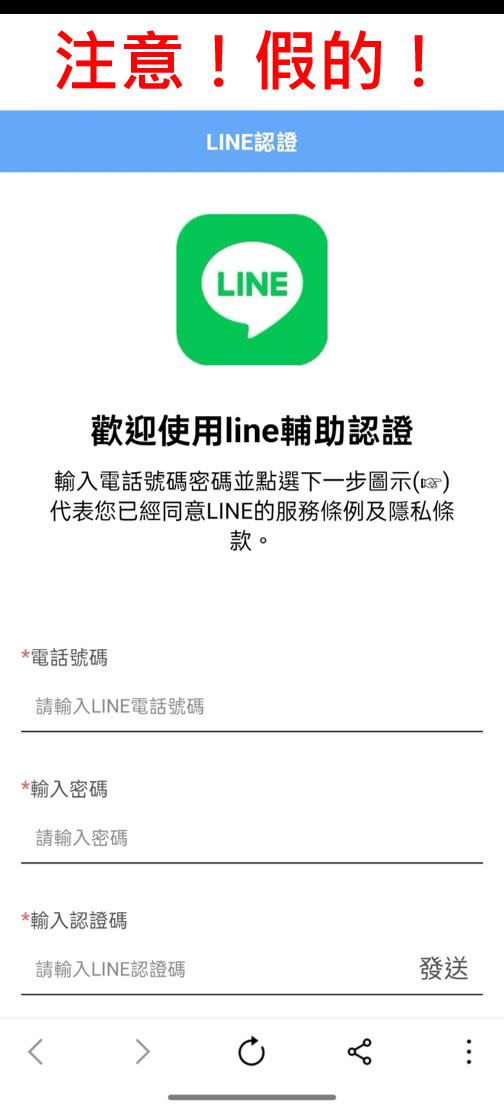 注意！假的！

LINE認證

LINE

歡迎使用line輔助認證

輸入電話號碼密碼並點選下一步圖示(☞)代表您已經同意LINE的服務條例及隱私條款。

*電話號碼

請輸入LINE電話號碼

*輸入密碼

請輸入密碼

*輸入認證碼

請輸入LINE認證碼

發送